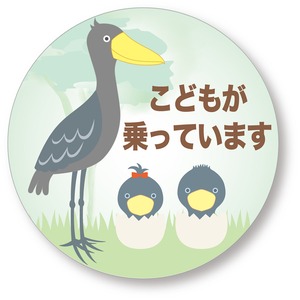 こどもが
乗っています